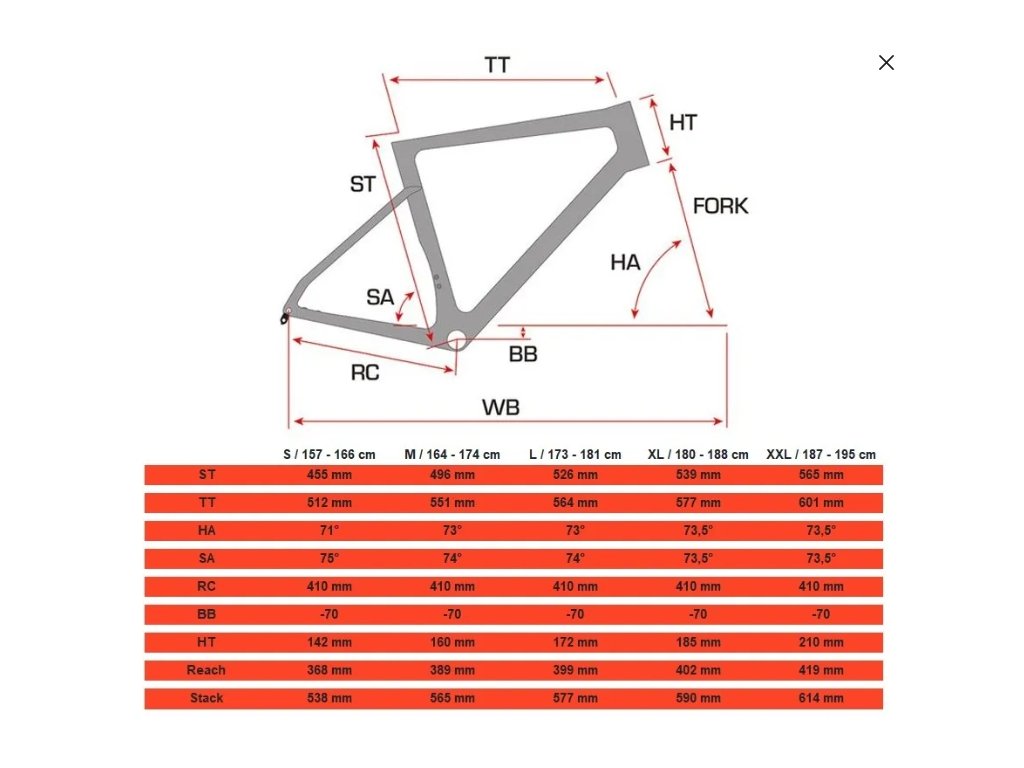 ×

TT

HT

ST

FORK

HA

SA

BB

RC

WB

| | S / 157 - 166 cm | M / 164 - 174 cm | L / 173 - 181 cm | XL / 180 - 188 cm | XXL / 187 - 195 cm |
|---|---|---|---|---|---|
| ST | 455 mm | 496 mm | 526 mm | 539 mm | 565 mm |
| TT | 512 mm | 551 mm | 564 mm | 577 mm | 601 mm |
| HA | 71° | 73° | 73° | 73,5° | 73,5° |
| SA | 75° | 74° | 74° | 73,5° | 73,5° |
| RC | 410 mm | 410 mm | 410 mm | 410 mm | 410 mm |
| BB | -70 | -70 | -70 | -70 | -70 |
| HT | 142 mm | 160 mm | 172 mm | 185 mm | 210 mm |
| Reach | 368 mm | 389 mm | 399 mm | 402 mm | 419 mm |
| Stack | 538 mm | 565 mm | 577 mm | 590 mm | 614 mm |